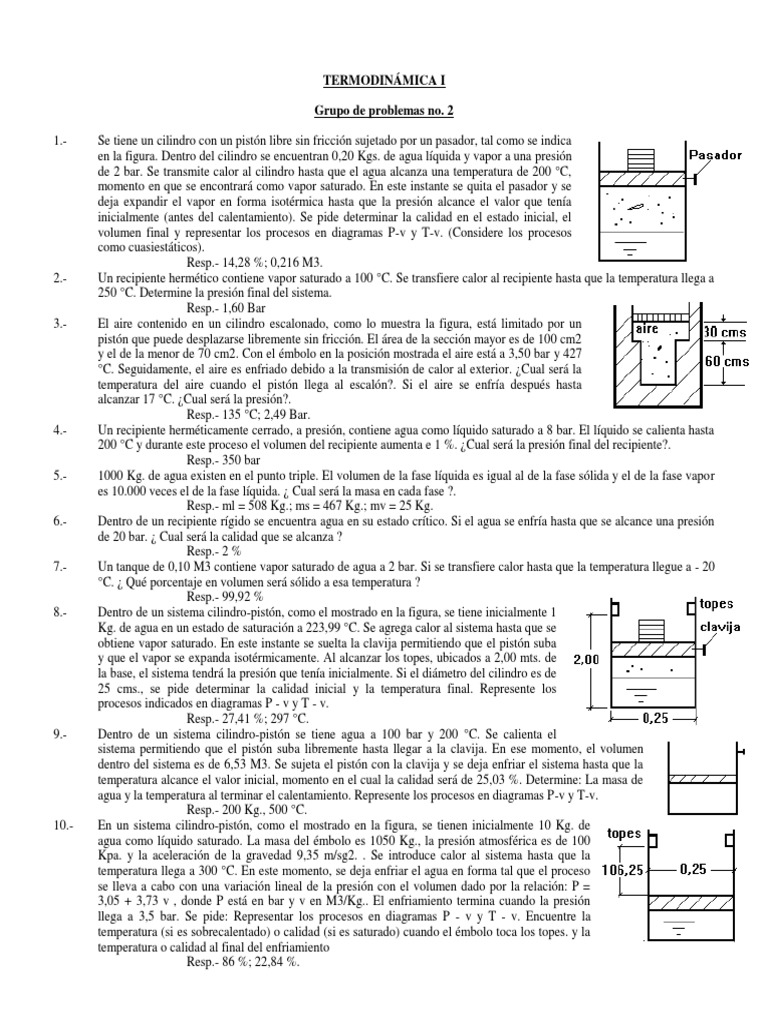 TERMODINÁMICA I

Grupo de problemas no. 2

1.- Se tiene un cilindro con un pistón libre sin fricción sujetado por un pasador, tal como se indica en la figura. Dentro del cilindro se encuentran 0,20 Kgs. de agua líquida y vapor a una presión de 2 bar. Se transmite calor al cilindro hasta que el agua alcanza una temperatura de 200 °C, momento en que se encontrará como vapor saturado. En este instante se quita el pasador y se deja expandir el vapor en forma isotérmica hasta que la presión alcance el valor que tenía inicialmente (antes del calentamiento). Se pide determinar la calidad en el estado inicial, el volumen final y representar los procesos en diagramas P-v y T-v. (Considere los procesos como cuasiestáticos).
Resp.- 14,28 %; 0,216 M3.

Pasador

2.- Un recipiente hermético contiene vapor saturado a 100 °C. Se transfiere calor al recipiente hasta que la temperatura llega a 250 °C. Determine la presión final del sistema.
Resp.- 1,60 Bar

3.- El aire contenido en un cilindro escalonado, como lo muestra la figura, está limitado por un pistón que puede desplazarse libremente sin fricción. El área de la sección mayor es de 100 cm2 y el de la menor de 70 cm2. Con el émbolo en la posición mostrada el aire está a 3,50 bar y 427 °C. Seguidamente, el aire es enfriado debido a la transmisión de calor al exterior. ¿Cual será la temperatura del aire cuando el pistón llega al escalón?. Si el aire se enfría después hasta alcanzar 17 °C. ¿Cual será la presión?.
Resp.- 135 °C; 2,49 Bar.

aire
30 cms
60 cms

4.- Un recipiente herméticamente cerrado, a presión, contiene agua como líquido saturado a 8 bar. El líquido se calienta hasta 200 °C y durante este proceso el volumen del recipiente aumenta e 1 %. ¿Cual será la presión final del recipiente?.
Resp.- 350 bar

5.- 1000 Kg. de agua existen en el punto triple. El volumen de la fase líquida es igual al de la fase sólida y el de la fase vapor es 10.000 veces el de la fase líquida. ¿ Cual será la masa en cada fase ?.
Resp.- ml = 508 Kg.; ms = 467 Kg.; mv = 25 Kg.

6.- Dentro de un recipiente rígido se encuentra agua en su estado crítico. Si el agua se enfría hasta que se alcance una presión de 20 bar. ¿ Cual será la calidad que se alcanza ?
Resp.- 2 %

7.- Un tanque de 0,10 M3 contiene vapor saturado de agua a 2 bar. Si se transfiere calor hasta que la temperatura llegue a - 20 °C. ¿ Qué porcentaje en volumen será sólido a esa temperatura ?
Resp.- 99,92 %

8.- Dentro de un sistema cilindro-pistón, como el mostrado en la figura, se tiene inicialmente 1 Kg. de agua en un estado de saturación a 223,99 °C. Se agrega calor al sistema hasta que se obtiene vapor saturado. En este instante se suelta la clavija permitiendo que el pistón suba y que el vapor se expanda isotérmicamente. Al alcanzar los topes, ubicados a 2,00 mts. de la base, el sistema tendrá la presión que tenía inicialmente. Si el diámetro del cilindro es de 25 cms., se pide determinar la calidad inicial y la temperatura final. Represente los procesos indicados en diagramas P - v y T - v.
Resp.- 27,41 %; 297 °C.

topes
clavija
2,00
0,25

9.- Dentro de un sistema cilindro-pistón se tiene agua a 100 bar y 200 °C. Se calienta el sistema permitiendo que el pistón suba libremente hasta llegar a la clavija. En ese momento, el volumen dentro del sistema es de 6,53 M3. Se sujeta el pistón con la clavija y se deja enfriar el sistema hasta que la temperatura alcance el valor inicial, momento en el cual la calidad será de 25,03 %. Determine: La masa de agua y la temperatura al terminar el calentamiento. Represente los procesos en diagramas P-v y T-v.
Resp.- 200 Kg., 500 °C.

10.- En un sistema cilindro-pistón, como el mostrado en la figura, se tienen inicialmente 10 Kg. de agua como líquido saturado. La masa del émbolo es 1050 Kg., la presión atmosférica es de 100 Kpa. y la aceleración de la gravedad 9,35 m/sg2. . Se introduce calor al sistema hasta que la temperatura llega a 300 °C. En este momento, se deja enfriar el agua en forma tal que el proceso se lleva a cabo con una variación lineal de la presión con el volumen dado por la relación: P = 3,05 + 3,73 v , donde P está en bar y v en M3/Kg.. El enfriamiento termina cuando la presión llega a 3,5 bar. Se pide: Representar los procesos en diagramas P - v y T - v. Encuentre la temperatura (si es sobrecalentado) o calidad (si es saturado) cuando el émbolo toca los topes. y la temperatura o calidad al final del enfriamiento
Resp.- 86 %; 22,84 %.

topes
106,25
0,25